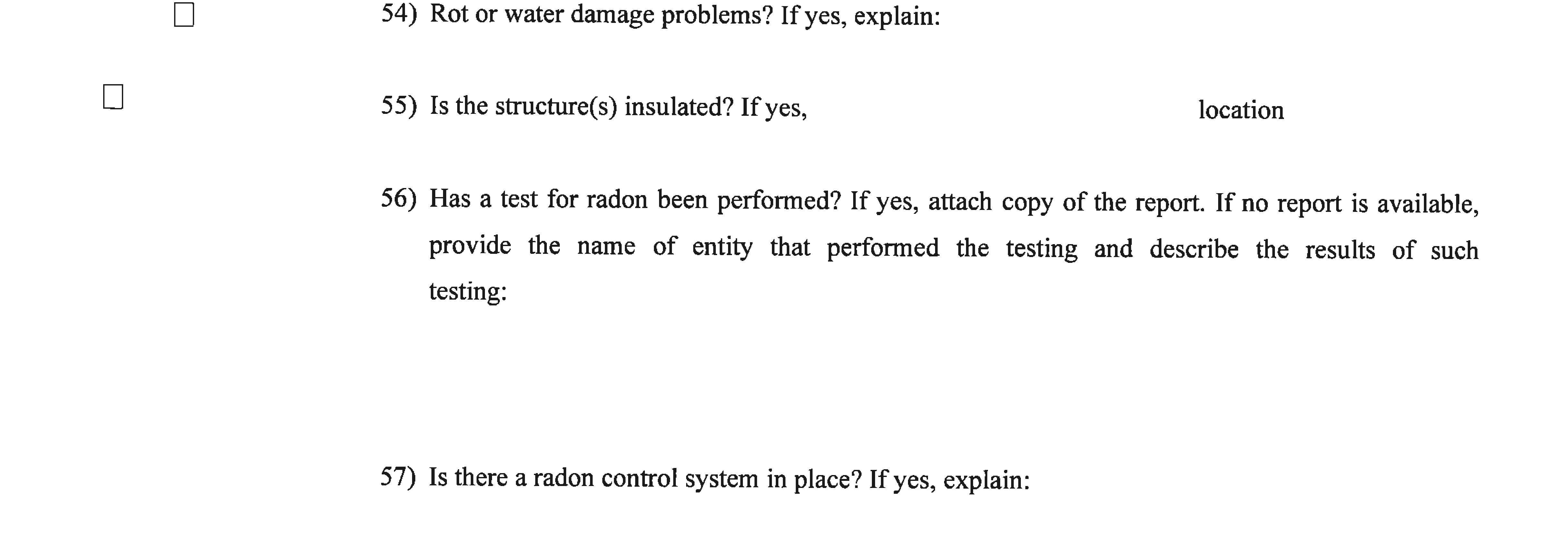 54) Rot or water damage problems? If yes, explain:

55) Is the structure(s) insulated? If yes, location

56) Has a test for radon been performed? If yes, attach copy of the report. If no report is available, provide the name of entity that performed the testing and describe the results of such testing:

57) Is there a radon control system in place? If yes, explain: